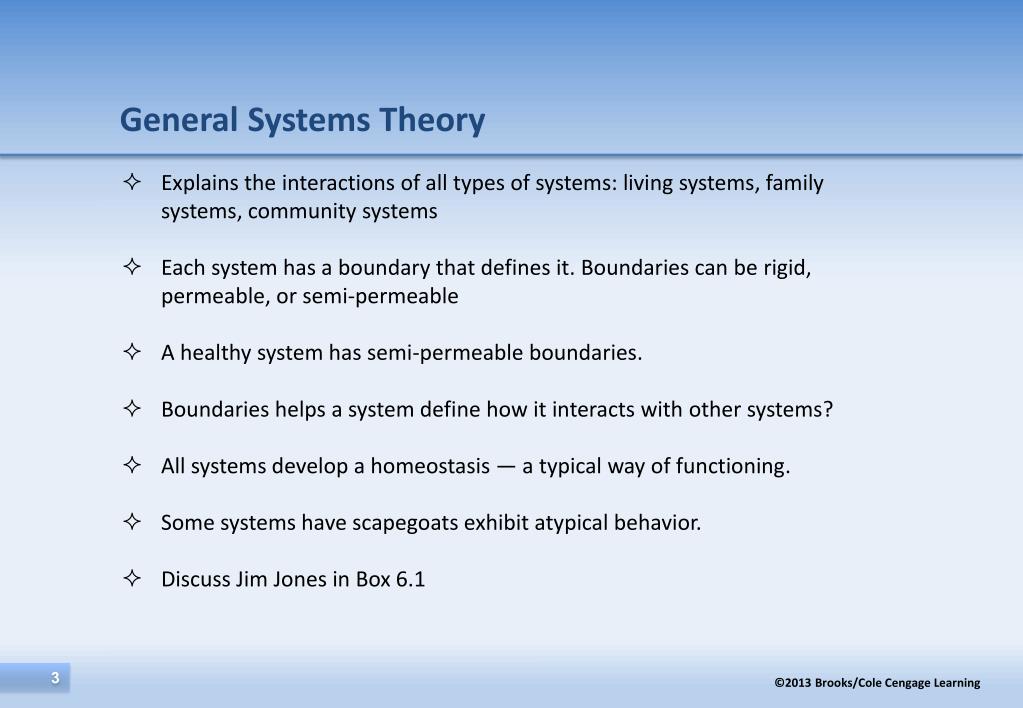 General Systems Theory

✧ Explains the interactions of all types of systems: living systems, family systems, community systems

✧ Each system has a boundary that defines it. Boundaries can be rigid, permeable, or semi-permeable

✧ A healthy system has semi-permeable boundaries.

✧ Boundaries helps a system define how it interacts with other systems?

✧ All systems develop a homeostasis — a typical way of functioning.

✧ Some systems have scapegoats exhibit atypical behavior.

✧ Discuss Jim Jones in Box 6.1

3

©2013 Brooks/Cole Cengage Learning